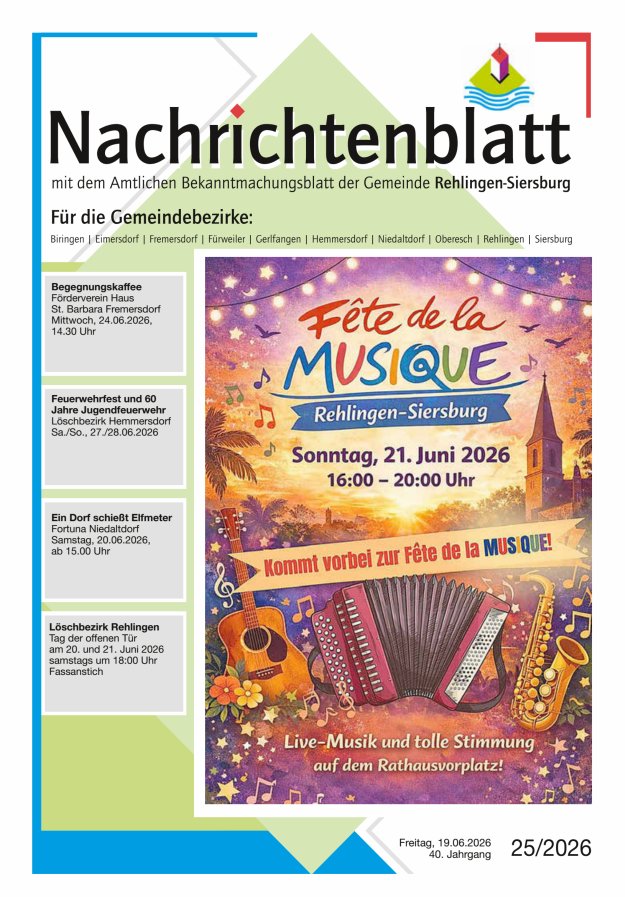 Nachrichtenblatt

mit dem Amtlichen Bekanntmachungsblatt der Gemeinde Rehlingen-Siersburg

Für die Gemeindebezirke:

Biringen | Eimersdorf | Fremersdorf | Fürweiler | Gerlfangen | Hemmersdorf | Niedaltdorf | Oberesch | Rehlingen | Siersburg

Begegnungskaffee
Förderverein Haus
St. Barbara Fremersdorf
Mittwoch, 24.06.2026,
14.30 Uhr

Feuerwehrfest und 60 Jahre Jugendfeuerwehr
Löschbezirk Hemmersdorf
Sa./So., 27./28.06.2026

Ein Dorf schießt Elfmeter
Fortuna Niedaltdorf
Samstag, 20.06.2026,
ab 15.00 Uhr

Löschbezirk Rehlingen
Tag der offenen Tür
am 20. und 21. Juni 2026
samstags um 18:00 Uhr
Fassanstich

Fête de la MUSIQUE
Rehlingen-Siersburg
Sonntag, 21. Juni 2026
16:00 – 20:00 Uhr

Kommt vorbei zur Fête de la MUSIQUE!

Live-Musik und tolle Stimmung
auf dem Rathausvorplatz!

Freitag, 19.06.2026
40. Jahrgang
25/2026